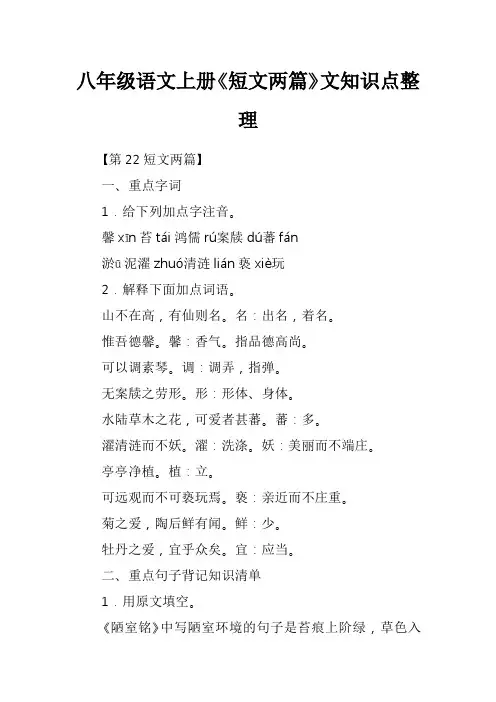 八年级语文上册《短文两篇》文知识点整理

【第 22 短文两篇】

一、重点字词

1．给下列加点字注音。

馨 xīn 苔 tái 鸿儒 rú案牍 dú蕃 fán

淤ū 泥濯 zhuó清涟 lián 亵 xiè玩

2．解释下面加点词语。

山不在高，有仙则名。名：出名，着名。

惟吾德馨。馨：香气。指品德高尚。

可以调素琴。调：调弄，指弹。

无案牍之劳形。形：形体、身体。

水陆草木之花，可爱者甚蕃。蕃：多。

濯清涟而不妖。濯：洗涤。妖：美丽而不端庄。

亭亭净植。植：立。

可远观而不可亵玩焉。亵：亲近而不庄重。

菊之爱，陶后鲜有闻。鲜：少。

牡丹之爱，宜乎众矣。宜：应当。

二、重点句子背记知识清单

1．用原文填空。

《陋室铭》中写陋室环境的句子是苔痕上阶绿，草色入